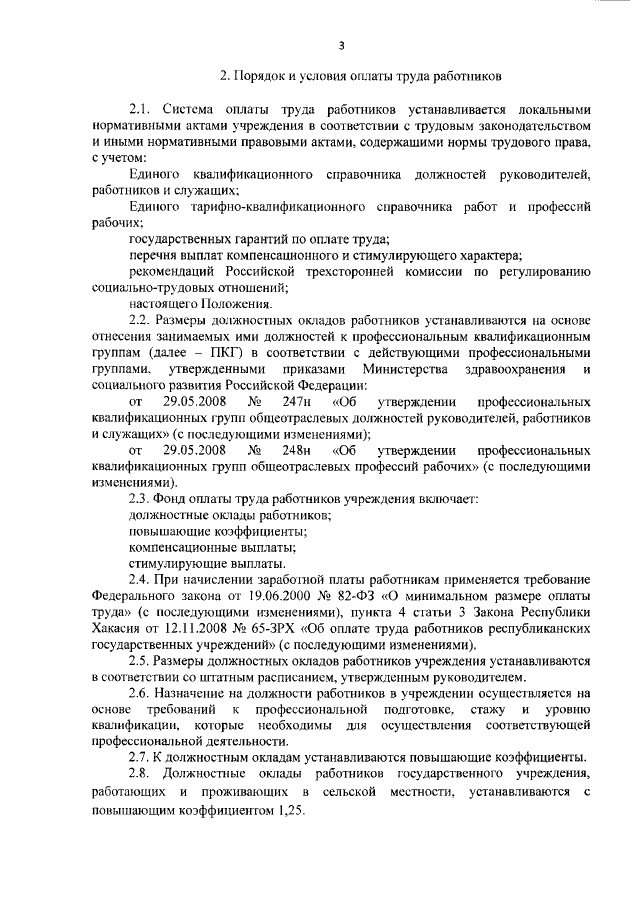 3

2. Порядок и условия оплаты труда работников

2.1. Система оплаты труда работников устанавливается локальными нормативными актами учреждения в соответствии с трудовым законодательством и иными нормативными правовыми актами, содержащими нормы трудового права, с учетом:

Единого квалификационного справочника должностей руководителей, работников и служащих;

Единого тарифно-квалификационного справочника работ и профессий рабочих;

государственных гарантий по оплате труда;

перечня выплат компенсационного и стимулирующего характера;

рекомендаций Российской трехсторонней комиссии по регулированию социально-трудовых отношений;

настоящего Положения.

2.2. Размеры должностных окладов работников устанавливаются на основе отнесения занимаемых ими должностей к профессиональным квалификационным группам (далее – ПКГ) в соответствии с действующими профессиональными группами, утвержденными приказами Министерства здравоохранения и социального развития Российской Федерации:

от 29.05.2008 № 247н «Об утверждении профессиональных квалификационных групп общеотраслевых должностей руководителей, работников и служащих» (с последующими изменениями);

от 29.05.2008 № 248н «Об утверждении профессиональных квалификационных групп общеотраслевых профессий рабочих» (с последующими изменениями).

2.3. Фонд оплаты труда работников учреждения включает:

должностные оклады работников;

повышающие коэффициенты;

компенсационные выплаты;

стимулирующие выплаты.

2.4. При начислении заработной платы работникам применяется требование Федерального закона от 19.06.2000 № 82-ФЗ «О минимальном размере оплаты труда» (с последующими изменениями), пункта 4 статьи 3 Закона Республики Хакасия от 12.11.2008 № 65-ЗРХ «Об оплате труда работников республиканских государственных учреждений» (с последующими изменениями).

2.5. Размеры должностных окладов работников учреждения устанавливаются в соответствии со штатным расписанием, утвержденным руководителем.

2.6. Назначение на должности работников в учреждении осуществляется на основе требований к профессиональной подготовке, стажу и уровню квалификации, которые необходимы для осуществления соответствующей профессиональной деятельности.

2.7. К должностным окладам устанавливаются повышающие коэффициенты.

2.8. Должностные оклады работников государственного учреждения, работающих и проживающих в сельской местности, устанавливаются с повышающим коэффициентом 1,25.